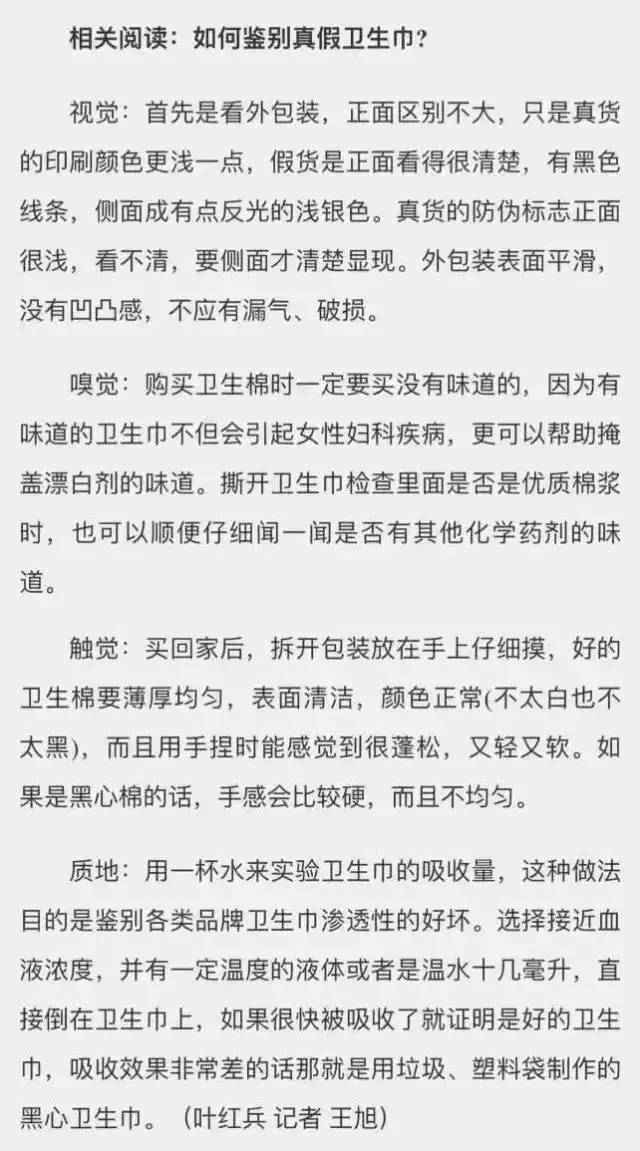 相关阅读：如何鉴别真假卫生巾？

视觉：首先是看外包装，正面区别不大，只是真货的印刷颜色更浅一点，假货是正面看得很清楚，有黑色线条，侧面成有点反光的浅银色。真货的防伪标志正面很浅，看不清，要侧面才清楚显现。外包装表面平滑，没有凹凸感，不应有漏气、破损。

嗅觉：购买卫生棉时一定要买没有味道的，因为有味道的卫生巾不但会引起女性妇科疾病，更可以帮助掩盖漂白剂的味道。撕开卫生巾检查里面是否是优质棉浆时，也可以顺便仔细闻一闻是否有其他化学药剂的味道。

触觉：买回家后，拆开包装放在手上仔细摸，好的卫生棉要薄厚均匀，表面清洁，颜色正常(不太白也不太黑)，而且用手捏时能感觉到很蓬松，又轻又软。如果是黑心棉的话，手感会比较硬，而且不均匀。

质地：用一杯水来实验卫生巾的吸收量，这种做法目的是鉴别各类品牌卫生巾渗透性的好坏。选择接近血液浓度，并有一定温度的液体或者是温水十几毫升，直接倒在卫生巾上，如果很快被吸收了就证明是好的卫生巾，吸收效果非常差的话那就是用垃圾、塑料袋制作的黑心卫生巾。（叶红兵 记者 王旭）